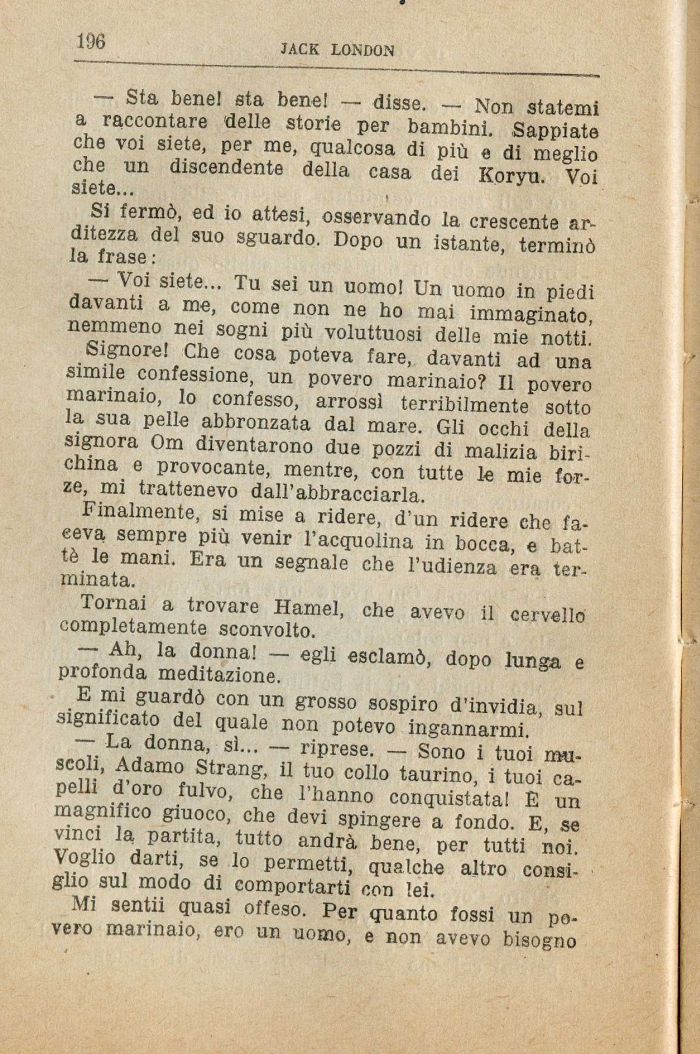 196 JACK LONDON

— Sta bene! sta bene! — disse. — Non statemi a raccontare delle storie per bambini. Sappiate che voi siete, per me, qualcosa di più e di meglio che un discendente della casa dei Koryu. Voi siete...

Si fermò, ed io attesi, osservando la crescente arditezza del suo sguardo. Dopo un istante, terminò la frase:

— Voi siete... Tu sei un uomo! Un uomo in piedi davanti a me, come non ne ho mai immaginato, nemmeno nei sogni più voluttuosi delle mie notti.

Signore! Che cosa poteva fare, davanti ad una simile confessione, un povero marinaio? Il povero marinaio, lo confesso, arrossì terribilmente sotto la sua pelle abbronzata dal mare. Gli occhi della signora Om diventarono due pozzi di malizia birichina e provocante, mentre, con tutte le mie forze, mi trattenevo dall'abbracciarla.

Finalmente, si mise a ridere, d'un ridere che faceva sempre più venir l'acquolina in bocca, e battè le mani. Era un segnale che l'udienza era terminata.

Tornai a trovare Hamel, che avevo il cervello completamente sconvolto.

— Ah, la donna! — egli esclamò, dopo lunga e profonda meditazione.

E mi guardò con un grosso sospiro d'invidia, sul significato del quale non potevo ingannarmi.

— La donna, sì... — riprese. — Sono i tuoi muscoli, Adamo Strang, il tuo collo taurino, i tuoi capelli d'oro fulvo, che l'hanno conquistata! E un magnifico giuoco, che devi spingere a fondo. E, se vinci la partita, tutto andrà bene, per tutti noi. Voglio darti, se lo permetti, qualche altro consiglio sul modo di comportarti con lei.

Mi sentii quasi offeso. Per quanto fossi un povero marinaio, ero un uomo, e non avevo bisogno